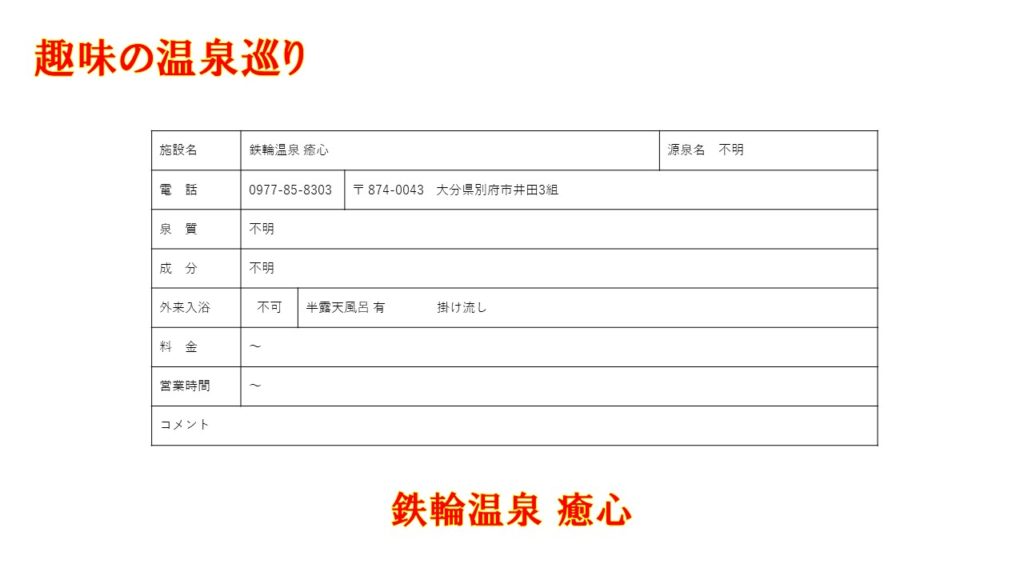 趣味の温泉巡り

施設名 鉄輪温泉 癒心 源泉名 不明
電 話 0977-85-8303 〒874-0043 大分県別府市井田3組
泉 質 不明
成 分 不明
外来入浴 不可 半露天風呂 有 掛け流し
料 金 ～
営業時間 ～
コメント

鉄輪温泉 癒心